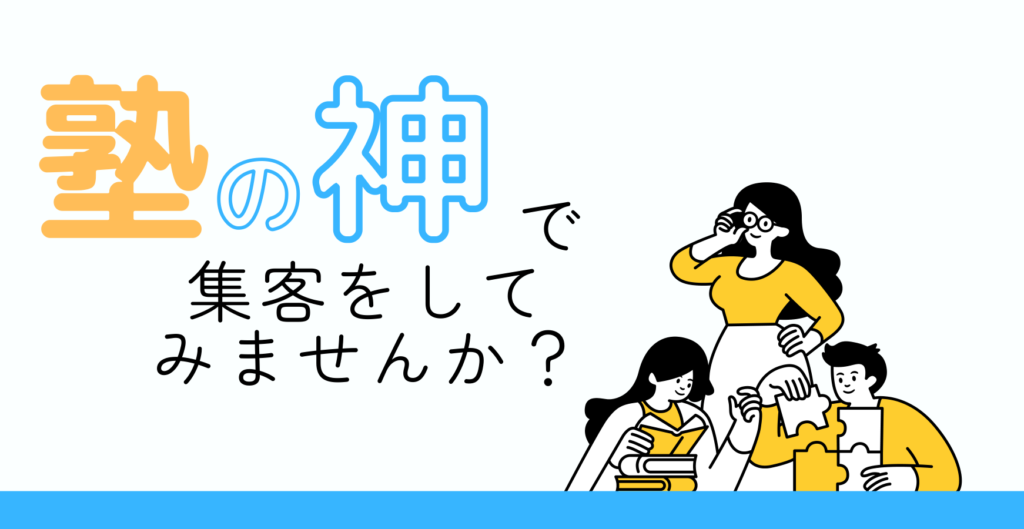 塾の神で
集客をして
みませんか？